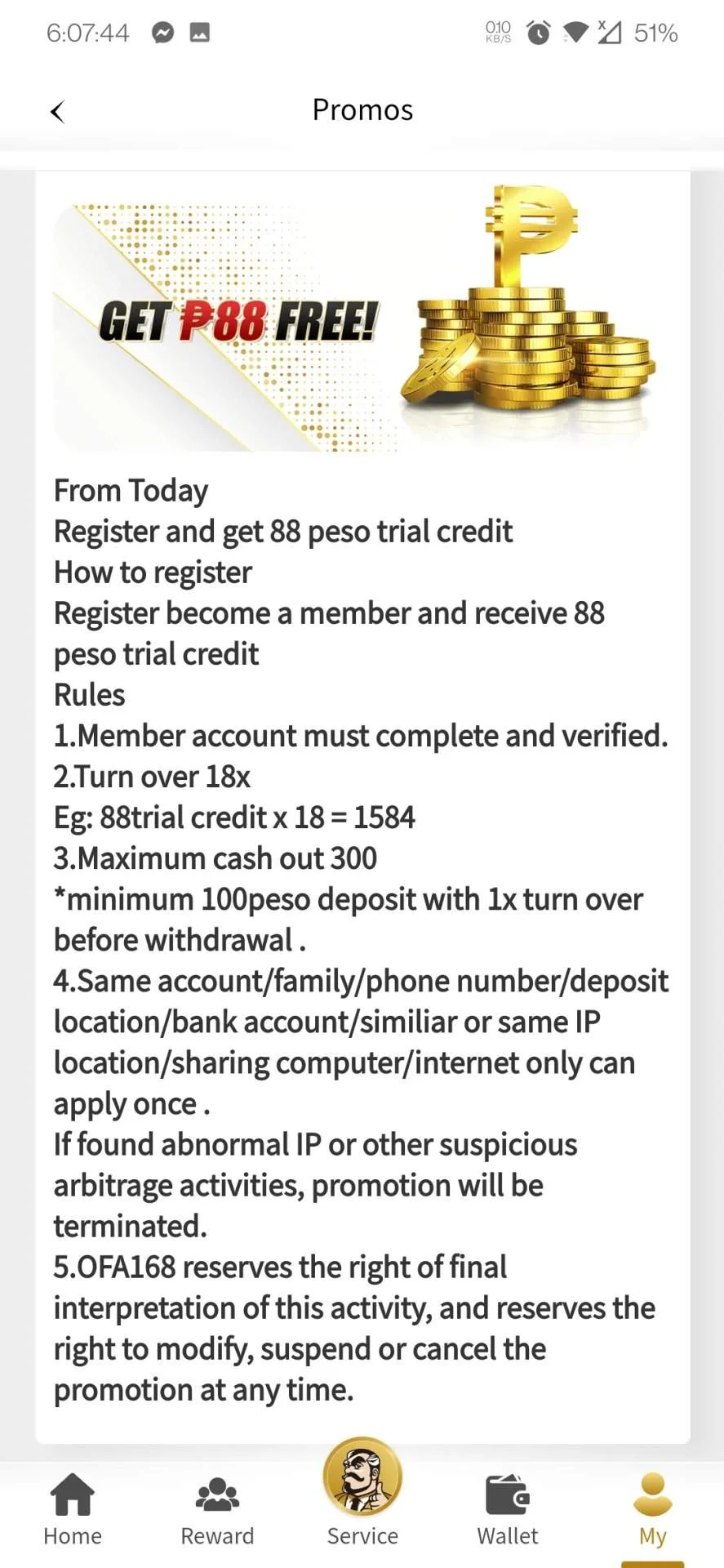 6:07:44 0.10 KB/S 51%

Promos

GET ₱88 FREE!

From Today
Register and get 88 peso trial credit
How to register
Register become a member and receive 88 peso trial credit
Rules
1.Member account must complete and verified.
2.Turn over 18x
Eg: 88trial credit x 18 = 1584
3.Maximum cash out 300
*minimum 100peso deposit with 1x turn over before withdrawal .
4.Same account/family/phone number/deposit location/bank account/similiar or same IP location/sharing computer/internet only can apply once .
If found abnormal IP or other suspicious arbitrage activities, promotion will be terminated.
5.OFA168 reserves the right of final interpretation of this activity, and reserves the right to modify, suspend or cancel the promotion at any time.

Home Reward Service Wallet My